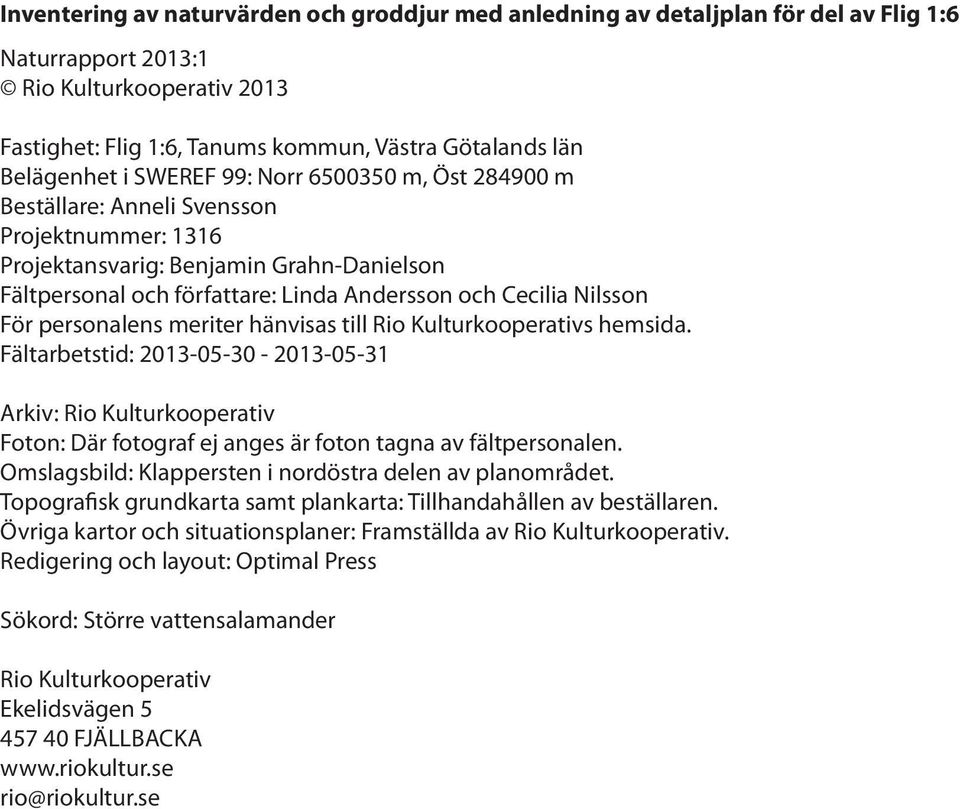 Inventering av naturvärden och groddjur med anledning av detaljplan för del av Flig 1:6

Naturrapport 2013:1
© Rio Kulturkooperativ 2013

Fastighet: Flig 1:6, Tanums kommun, Västra Götalands län
Belägenhet i SWEREF 99: Norr 6500350 m, Öst 284900 m
Beställare: Anneli Svensson
Projektnummer: 1316
Projektansvarig: Benjamin Grahn-Danielson
Fältpersonal och författare: Linda Andersson och Cecilia Nilsson
För personalens meriter hänvisas till Rio Kulturkooperativs hemsida.
Fältarbetstid: 2013-05-30 - 2013-05-31

Arkiv: Rio Kulturkooperativ
Foton: Där fotograf ej anges är foton tagna av fältpersonalen.
Omslagsbild: Klappersten i nordöstra delen av planområdet.
Topografisk grundkarta samt plankarta: Tillhandahållen av beställaren.
Övriga kartor och situationsplaner: Framställda av Rio Kulturkooperativ.
Redigering och layout: Optimal Press

Sökord: Större vattensalamander

Rio Kulturkooperativ
Ekelidsvägen 5
457 40 FJÄLLBACKA
www.riokultur.se
rio@riokultur.se